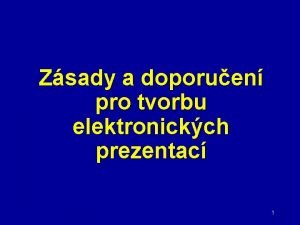 Zásady a doporučení pro tvorbu elektronických prezentací

1